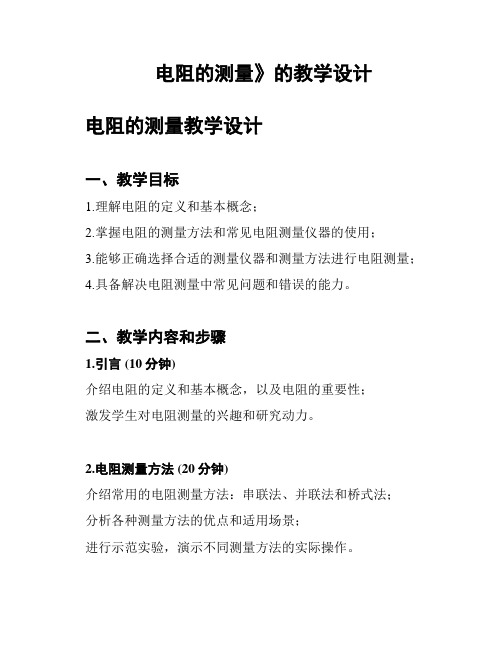 电阻的测量》的教学设计

电阻的测量教学设计

一、教学目标

1.理解电阻的定义和基本概念；

2.掌握电阻的测量方法和常见电阻测量仪器的使用；

3.能够正确选择合适的测量仪器和测量方法进行电阻测量；

4.具备解决电阻测量中常见问题和错误的能力。

二、教学内容和步骤

1.引言 (10 分钟)

介绍电阻的定义和基本概念，以及电阻的重要性；

激发学生对电阻测量的兴趣和研究动力。

2.电阻测量方法 (20 分钟)

介绍常用的电阻测量方法：串联法、并联法和桥式法；

分析各种测量方法的优点和适用场景；

进行示范实验，演示不同测量方法的实际操作。